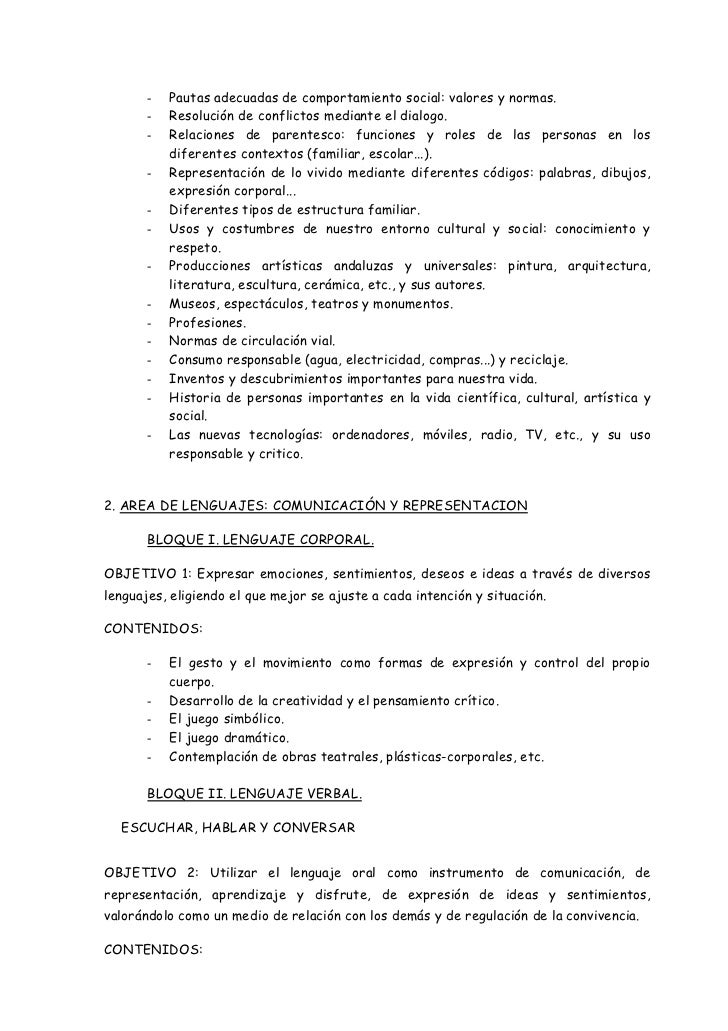 - Pautas adecuadas de comportamiento social: valores y normas.
- Resolución de conflictos mediante el dialogo.
- Relaciones de parentesco: funciones y roles de las personas en los diferentes contextos (familiar, escolar…).
- Representación de lo vivido mediante diferentes códigos: palabras, dibujos, expresión corporal…
- Diferentes tipos de estructura familiar.
- Usos y costumbres de nuestro entorno cultural y social: conocimiento y respeto.
- Producciones artísticas andaluzas y universales: pintura, arquitectura, literatura, escultura, cerámica, etc., y sus autores.
- Museos, espectáculos, teatros y monumentos.
- Profesiones.
- Normas de circulación vial.
- Consumo responsable (agua, electricidad, compras...) y reciclaje.
- Inventos y descubrimientos importantes para nuestra vida.
- Historia de personas importantes en la vida científica, cultural, artística y social.
- Las nuevas tecnologías: ordenadores, móviles, radio, TV, etc., y su uso responsable y critico.

2. AREA DE LENGUAJES: COMUNICACIÓN Y REPRESENTACION

BLOQUE I. LENGUAJE CORPORAL.

OBJETIVO 1: Expresar emociones, sentimientos, deseos e ideas a través de diversos lenguajes, eligiendo el que mejor se ajuste a cada intención y situación.

CONTENIDOS:

- El gesto y el movimiento como formas de expresión y control del propio cuerpo.
- Desarrollo de la creatividad y el pensamiento crítico.
- El juego simbólico.
- El juego dramático.
- Contemplación de obras teatrales, plásticas-corporales, etc.

BLOQUE II. LENGUAJE VERBAL.

ESCUCHAR, HABLAR Y CONVERSAR

OBJETIVO 2: Utilizar el lenguaje oral como instrumento de comunicación, de representación, aprendizaje y disfrute, de expresión de ideas y sentimientos, valorándolo como un medio de relación con los demás y de regulación de la convivencia.

CONTENIDOS: